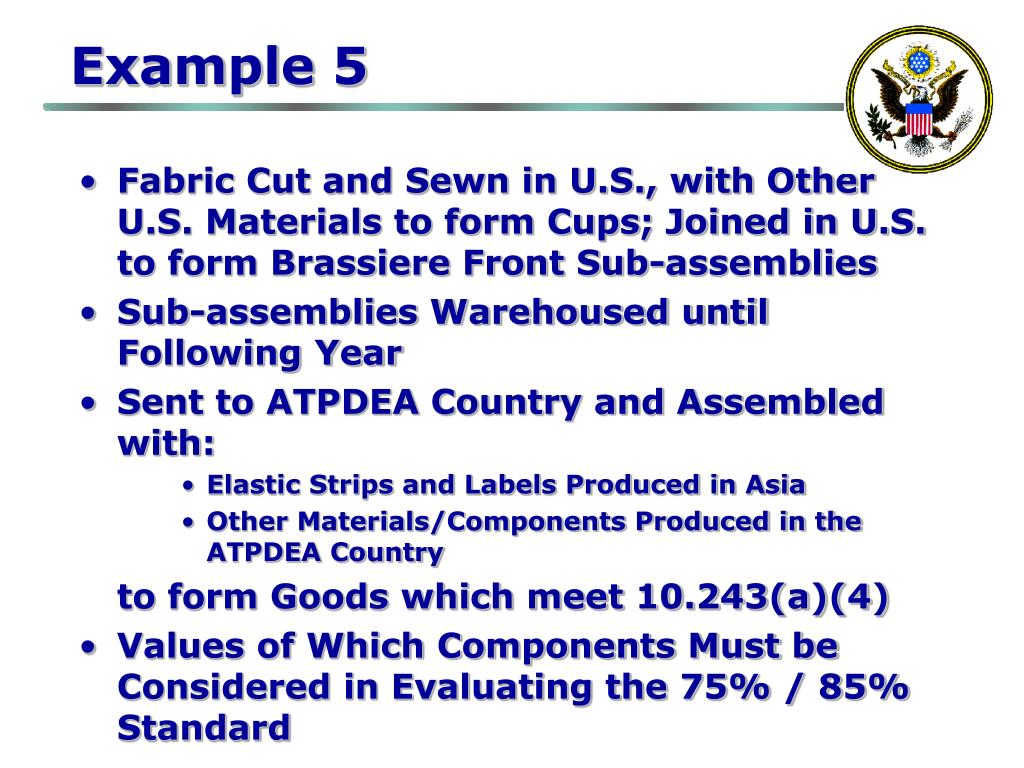 Example 5

• Fabric Cut and Sewn in U.S., with Other U.S. Materials to form Cups; Joined in U.S. to form Brassiere Front Sub-assemblies
• Sub-assemblies Warehoused until Following Year
• Sent to ATPDEA Country and Assembled with:
  • Elastic Strips and Labels Produced in Asia
  • Other Materials/Components Produced in the ATPDEA Country

to form Goods which meet 10.243(a)(4)
• Values of Which Components Must be Considered in Evaluating the 75% / 85% Standard